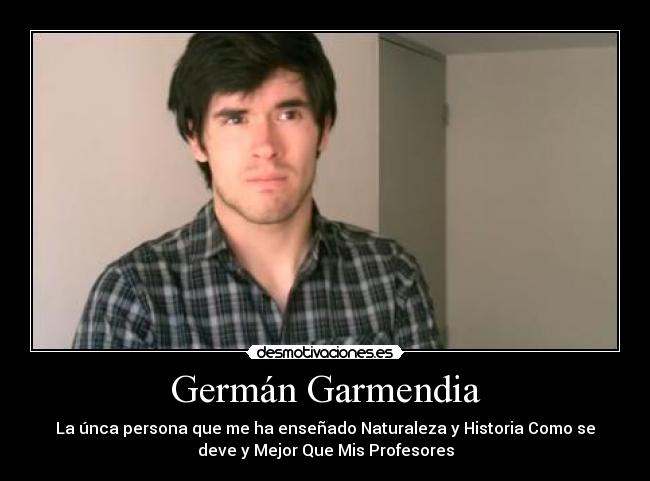 desmotivaciones.es

Germán Garmendia

La únca persona que me ha enseñado Naturaleza y Historia Como se deve y Mejor Que Mis Profesores